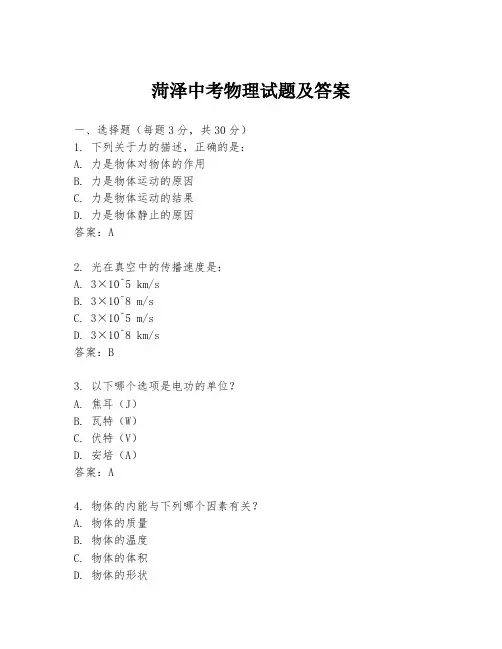 菏泽中考物理试题及答案

一、选择题（每题3分，共30分）

1. 下列关于力的描述，正确的是：
A. 力是物体对物体的作用
B. 力是物体运动的原因
C. 力是物体运动的结果
D. 力是物体静止的原因
答案：A

2. 光在真空中的传播速度是：
A. 3×10^5 km/s
B. 3×10^8 m/s
C. 3×10^5 m/s
D. 3×10^8 km/s
答案：B

3. 以下哪个选项是电功的单位？
A. 焦耳（J）
B. 瓦特（W）
C. 伏特（V）
D. 安培（A）
答案：A

4. 物体的内能与下列哪个因素有关？
A. 物体的质量
B. 物体的温度
C. 物体的体积
D. 物体的形状